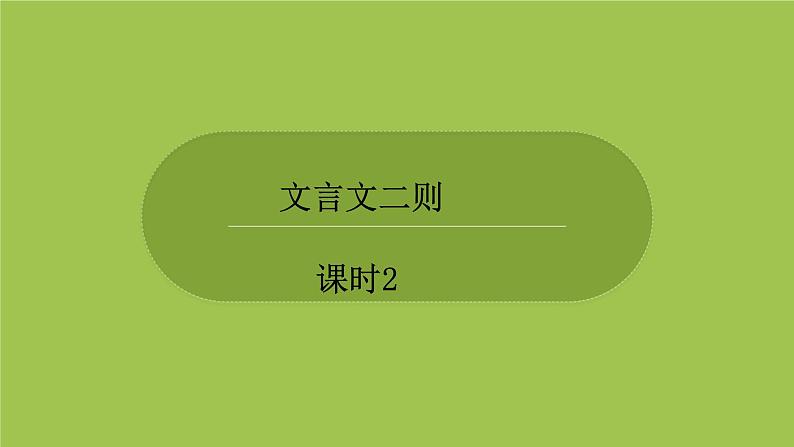 文言文二则

课时2